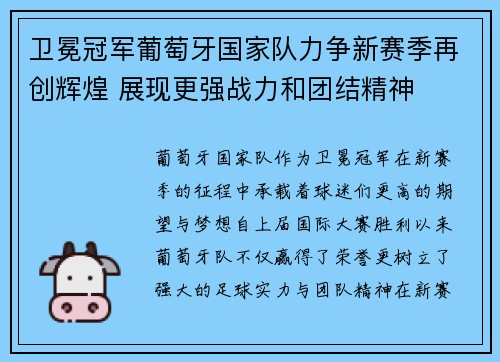 卫冕冠军葡萄牙国家队力争新赛季再创辉煌 展现更强战力和团结精神

葡萄牙国家队作为卫冕冠军在新赛季的征程中承载着球迷们更高的期望与梦想自上届国际大赛胜利以来葡萄牙队不仅赢得了荣誉更树立了强大的足球实力与团队精神在新赛